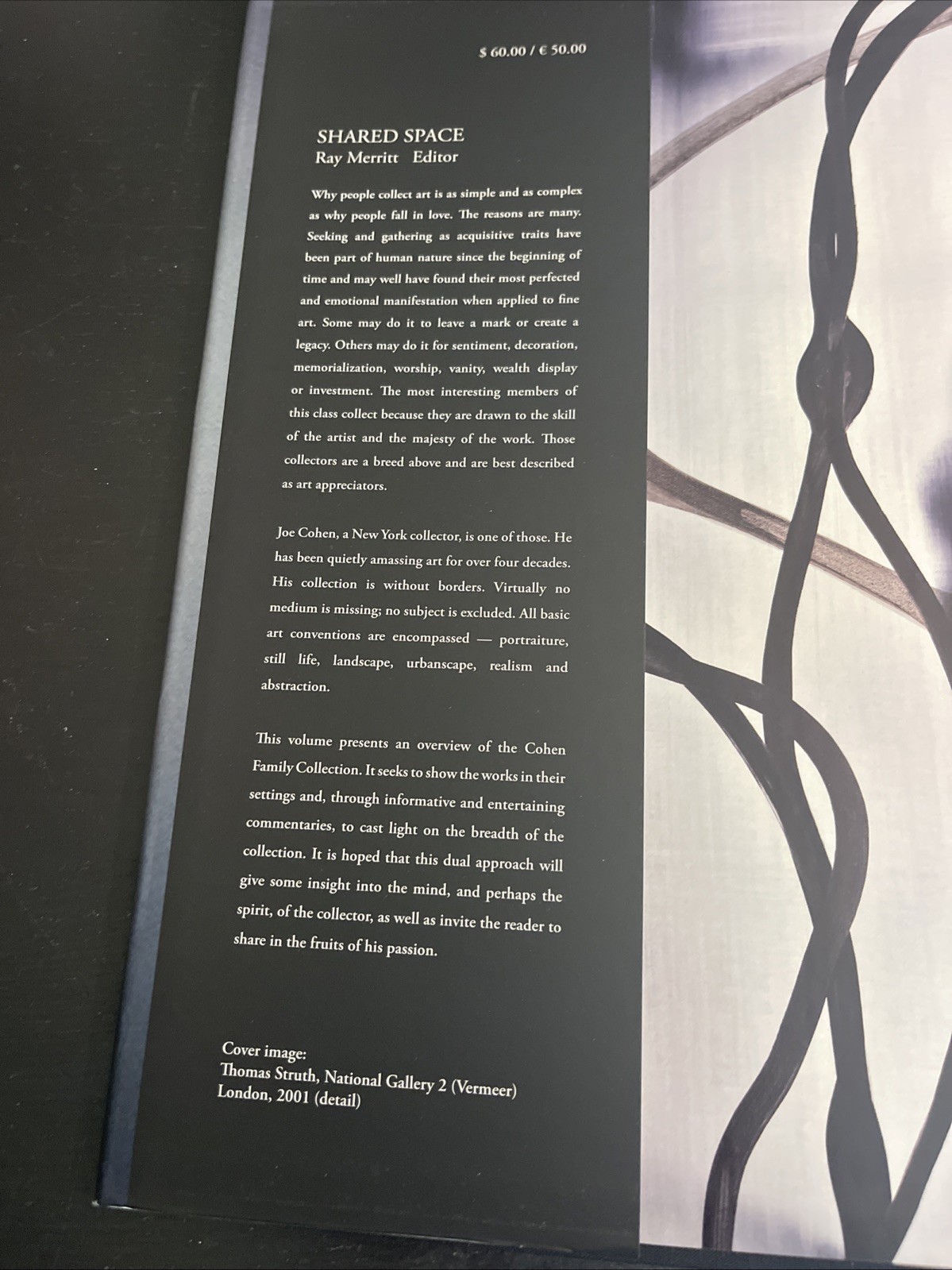 $ 60.00 / € 50.00

SHARED SPACE
Ray Merritt Editor

Why people collect art is as simple and as complex as why people fall in love. The reasons are many. Seeking and gathering as acquisitive traits have been part of human nature since the beginning of time and may well have found their most perfected and emotional manifestation when applied to fine art. Some may do it to leave a mark or create a legacy. Others may do it for sentiment, decoration, memorialization, worship, vanity, wealth display or investment. The most interesting members of this class collect because they are drawn to the skill of the artist and the majesty of the work. Those collectors are a breed above and are best described as art appreciators.

Joe Cohen, a New York collector, is one of those. He has been quietly amassing art for over four decades. His collection is without borders. Virtually no medium is missing; no subject is excluded. All basic art conventions are encompassed — portraiture, still life, landscape, urbanscape, realism and abstraction.

This volume presents an overview of the Cohen Family Collection. It seeks to show the works in their settings and, through informative and entertaining commentaries, to cast light on the breadth of the collection. It is hoped that this dual approach will give some insight into the mind, and perhaps the spirit, of the collector, as well as invite the reader to share in the fruits of his passion.

Cover image:
Thomas Struth, National Gallery 2 (Vermeer)
London, 2001 (detail)